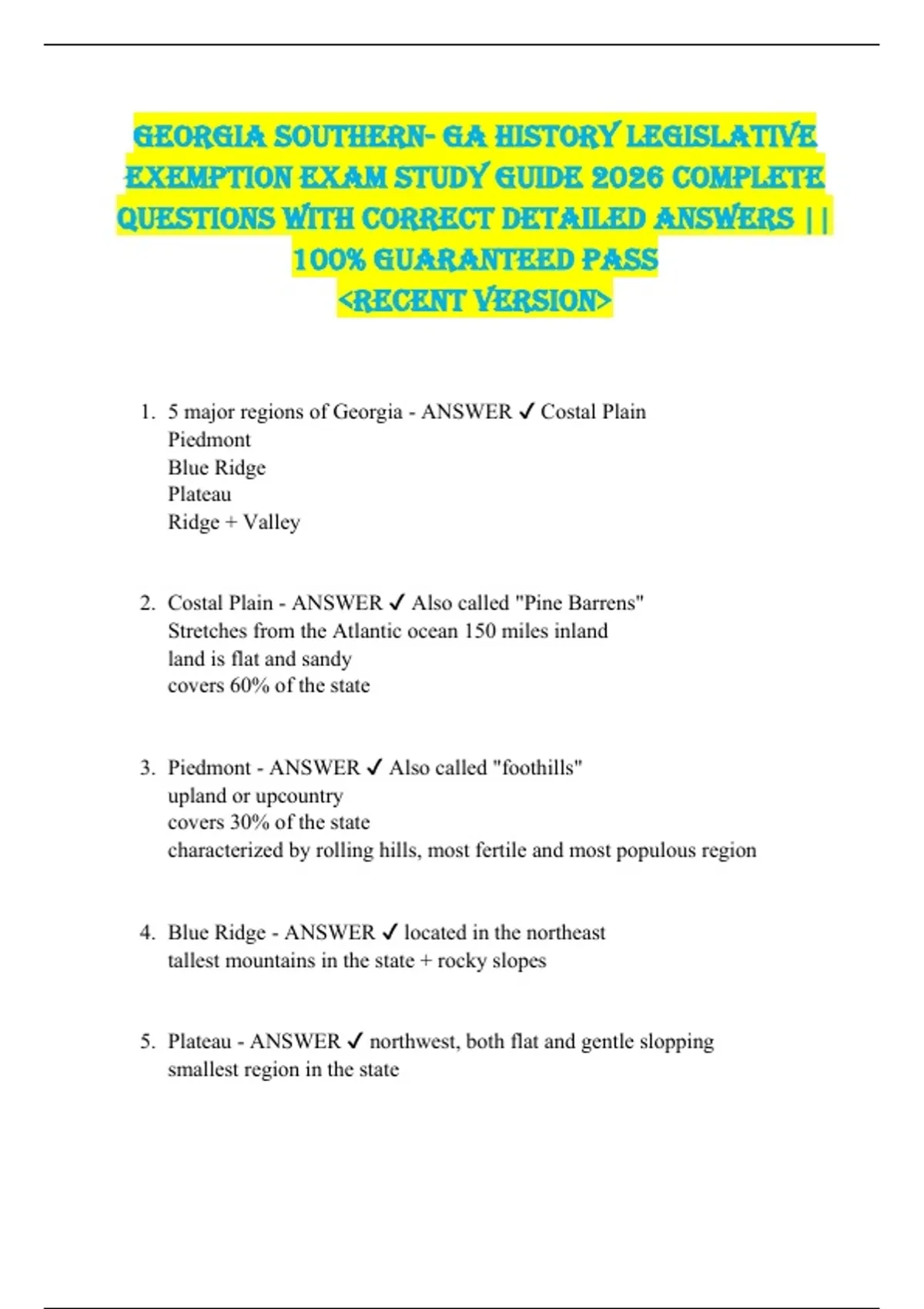 GEORGIA SOUTHERN- GA HISTORY LEGISLATIVE EXEMPTION EXAM STUDY GUIDE 2026 COMPLETE QUESTIONS WITH CORRECT DETAILED ANSWERS || 100% GUARANTEED PASS
<RECENT VERSION>

1. 5 major regions of Georgia - ANSWER ✓ Costal Plain
Piedmont
Blue Ridge
Plateau
Ridge + Valley

2. Costal Plain - ANSWER ✓ Also called "Pine Barrens"
Stretches from the Atlantic ocean 150 miles inland
land is flat and sandy
covers 60% of the state

3. Piedmont - ANSWER ✓ Also called "foothills"
upland or upcountry
covers 30% of the state
characterized by rolling hills, most fertile and most populous region

4. Blue Ridge - ANSWER ✓ located in the northeast
tallest mountains in the state + rocky slopes

5. Plateau - ANSWER ✓ northwest, both flat and gentle slopping
smallest region in the state